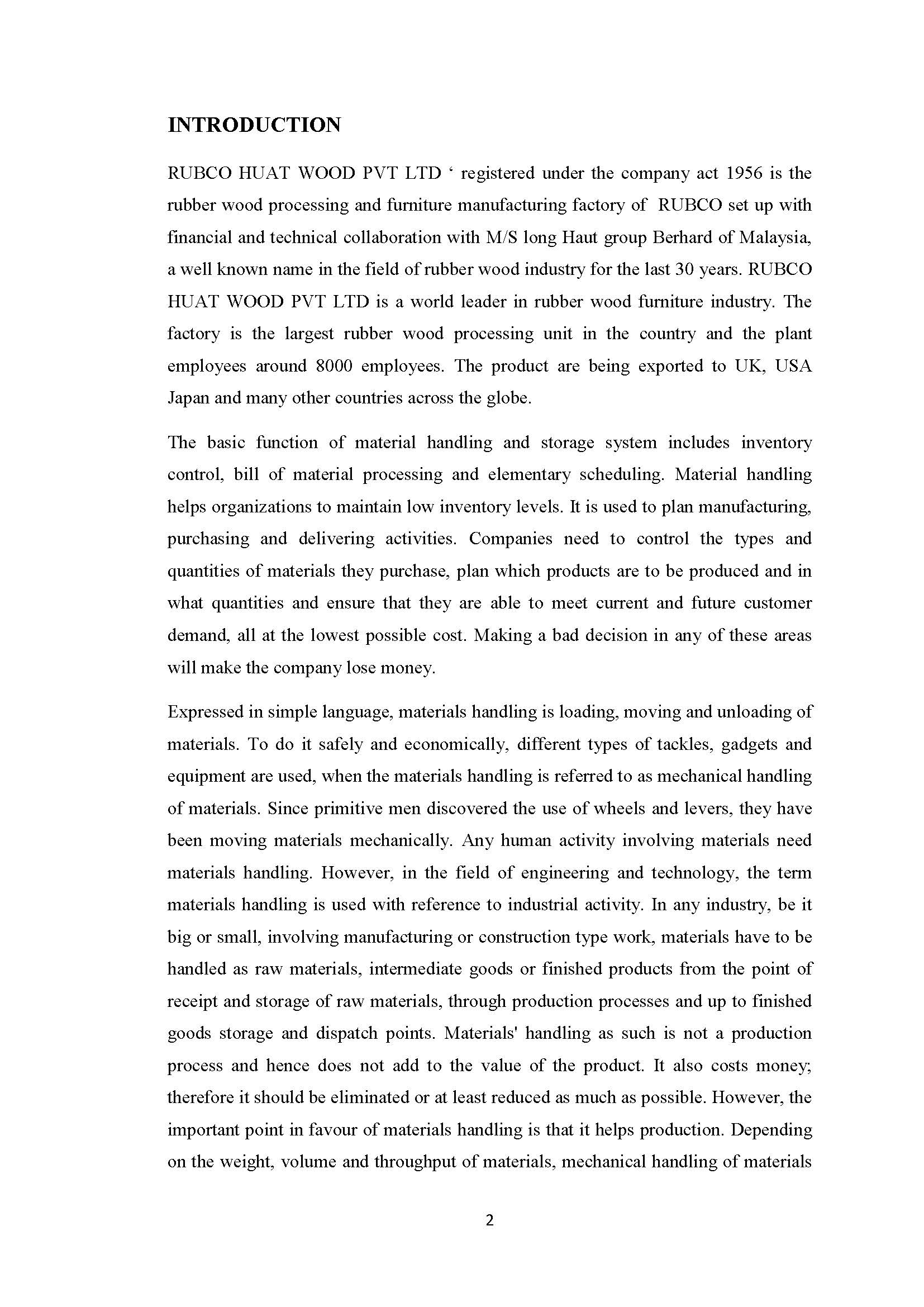 INTRODUCTION

RUBCO HUAT WOOD PVT LTD ‘ registered under the company act 1956 is the rubber wood processing and furniture manufacturing factory of RUBCO set up with financial and technical collaboration with M/S long Haut group Berhard of Malaysia, a well known name in the field of rubber wood industry for the last 30 years. RUBCO HUAT WOOD PVT LTD is a world leader in rubber wood furniture industry. The factory is the largest rubber wood processing unit in the country and the plant employees around 8000 employees. The product are being exported to UK, USA Japan and many other countries across the globe.

The basic function of material handling and storage system includes inventory control, bill of material processing and elementary scheduling. Material handling helps organizations to maintain low inventory levels. It is used to plan manufacturing, purchasing and delivering activities. Companies need to control the types and quantities of materials they purchase, plan which products are to be produced and in what quantities and ensure that they are able to meet current and future customer demand, all at the lowest possible cost. Making a bad decision in any of these areas will make the company lose money.

Expressed in simple language, materials handling is loading, moving and unloading of materials. To do it safely and economically, different types of tackles, gadgets and equipment are used, when the materials handling is referred to as mechanical handling of materials. Since primitive men discovered the use of wheels and levers, they have been moving materials mechanically. Any human activity involving materials need materials handling. However, in the field of engineering and technology, the term materials handling is used with reference to industrial activity. In any industry, be it big or small, involving manufacturing or construction type work, materials have to be handled as raw materials, intermediate goods or finished products from the point of receipt and storage of raw materials, through production processes and up to finished goods storage and dispatch points. Materials' handling as such is not a production process and hence does not add to the value of the product. It also costs money; therefore it should be eliminated or at least reduced as much as possible. However, the important point in favour of materials handling is that it helps production. Depending on the weight, volume and throughput of materials, mechanical handling of materials

2